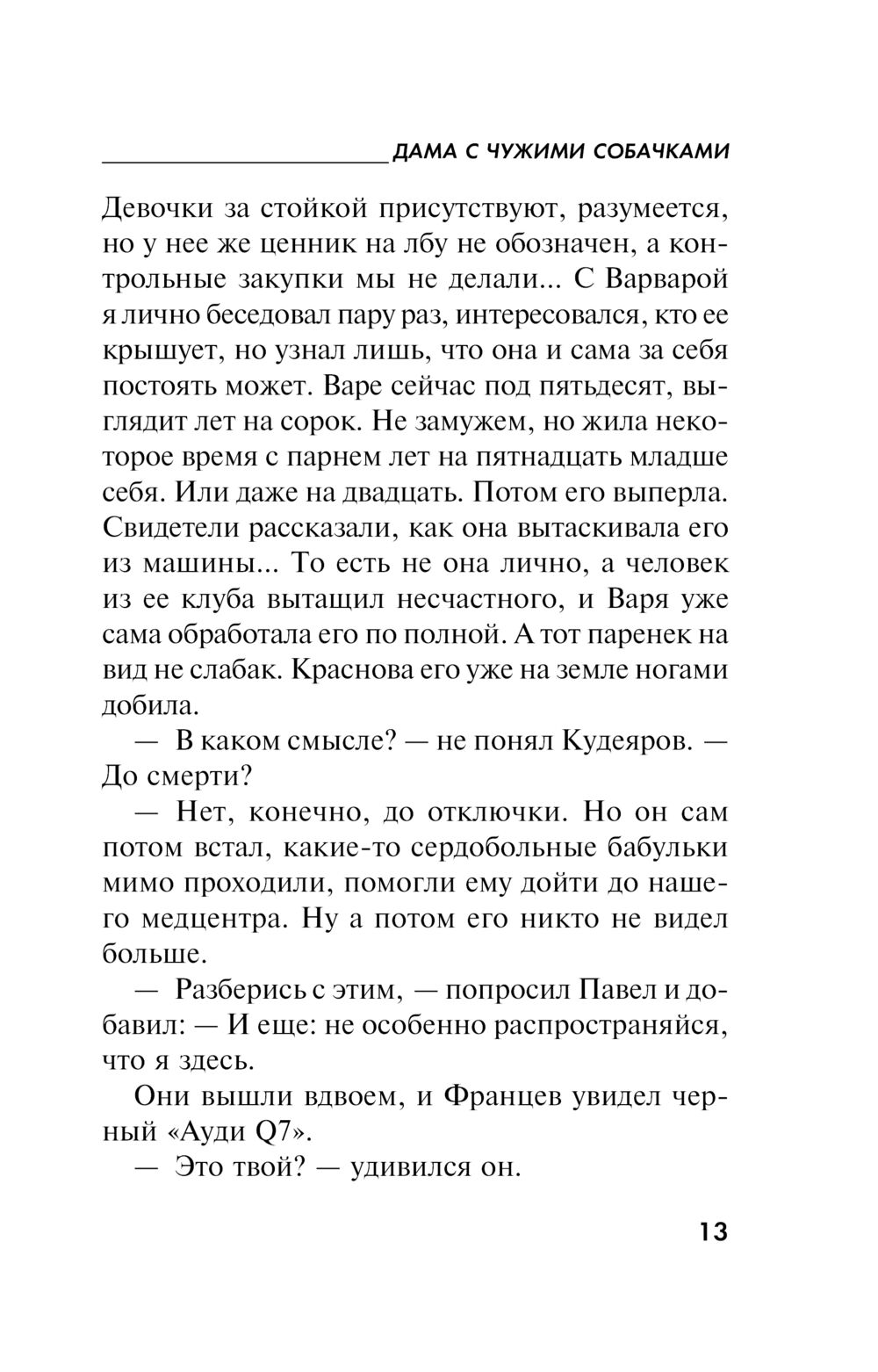 ДАМА С ЧУЖИМИ СОБАЧКАМИ

Девочки за стойкой присутствуют, разумеется, но у нее же ценник на лбу не обозначен, а контрольные закупки мы не делали... С Варварой я лично беседовал пару раз, интересовался, кто ее крышует, но узнал лишь, что она и сама за себя постоять может. Варе сейчас под пятьдесят, выглядит лет на сорок. Не замужем, но жила некоторое время с парнем лет на пятнадцать младше себя. Или даже на двадцать. Потом его выперла. Свидетели рассказали, как она вытаскивала его из машины... То есть не она лично, а человек из ее клуба вытащил несчастного, и Варя уже сама обработала его по полной. А тот паренек на вид не слабак. Краснова его уже на земле ногами добила.

— В каком смысле? — не понял Кудеяров. — До смерти?

— Нет, конечно, до отключки. Но он сам потом встал, какие-то сердобольные бабульки мимо проходили, помогли ему дойти до нашего медцентра. Ну а потом его никто не видел больше.

— Разберись с этим, — попросил Павел и добавил: — И еще: не особенно распространяйся, что я здесь.

Они вышли вдвоем, и Францев увидел черный «Ауди Q7».

— Это твой? — удивился он.

13